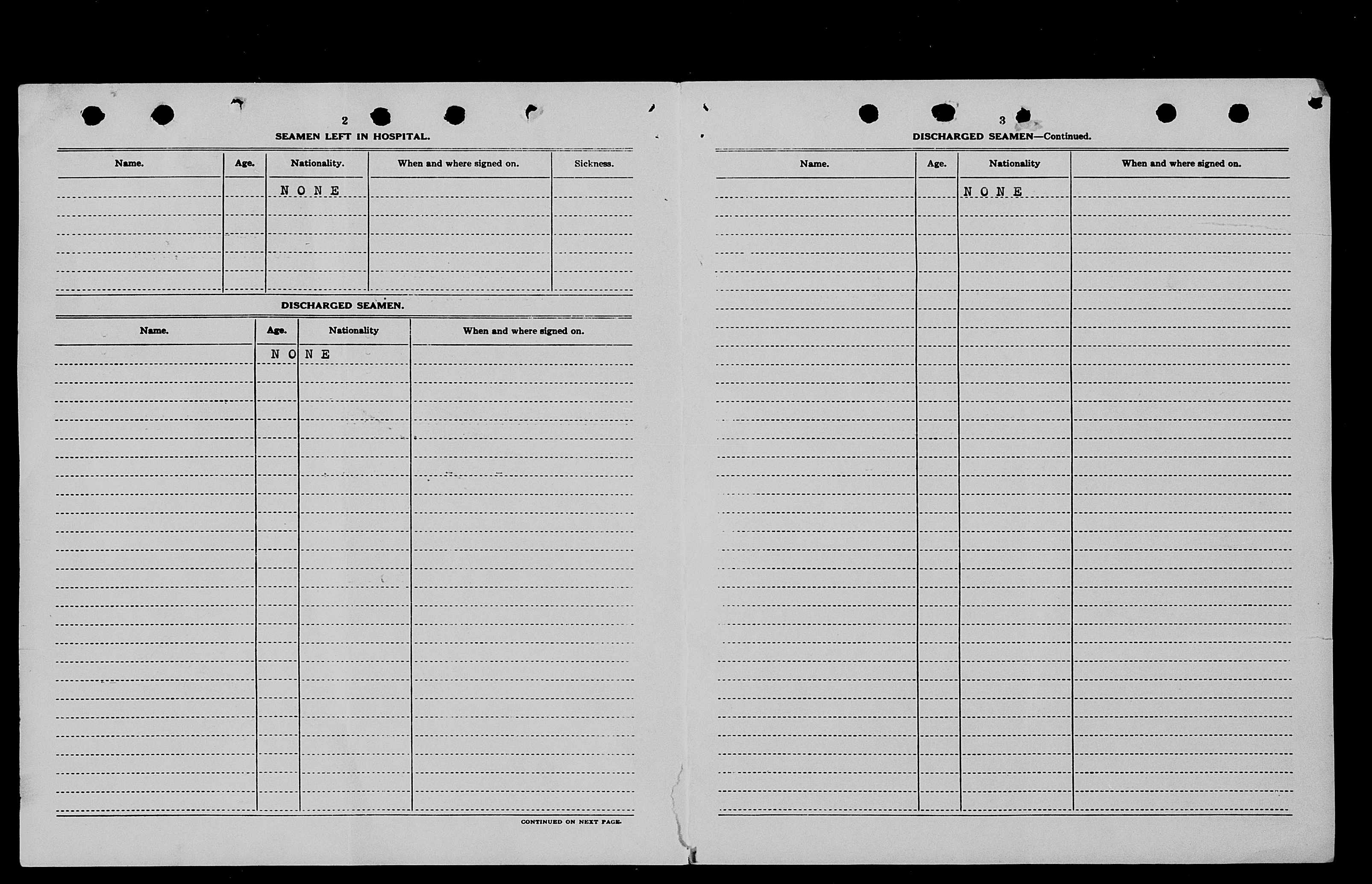 2

SEAMEN LEFT IN HOSPITAL.

| Name. | Age. | Nationality. | When and where signed on. | Sickness. |
|---|---|---|---|---|
| | | N O N E | | |

DISCHARGED SEAMEN.

| Name. | Age. | Nationality | When and where signed on. |
|---|---|---|---|
| | N O N E | | |

CONTINUED ON NEXT PAGE.

3

DISCHARGED SEAMEN—Continued.

| Name. | Age. | Nationality | When and where signed on. |
|---|---|---|---|
| | | N O N E | |